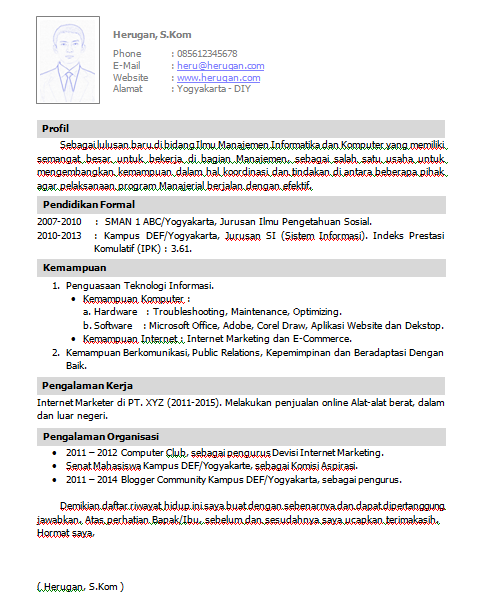 Herugan, S.Kom

Phone : 085612345678
E-Mail : heru@herugan.com
Website : www.herugan.com
Alamat : Yogyakarta - DIY

Profil

Sebagai lulusan baru di bidang Ilmu Manajemen Informatika dan Komputer yang memiliki semangat besar untuk bekerja di bagian Manajemen, sebagai salah satu usaha untuk mengembangkan kemampuan dalam hal koordinasi dan tindakan di antara beberapa pihak agar pelaksanaan program Manajerial berjalan dengan efektif.

Pendidikan Formal

2007-2010 : SMAN 1 ABC/Yogyakarta, Jurusan Ilmu Pengetahuan Sosial.
2010-2013 : Kampus DEF/Yogyakarta, Jurusan SI (Sistem Informasi). Indeks Prestasi Komulatif (IPK) : 3.61.

Kemampuan

1. Penguasaan Teknologi Informasi.
• Kemampuan Komputer :
a. Hardware : Troubleshooting, Maintenance, Optimizing.
b. Software : Microsoft Office, Adobe, Corel Draw, Aplikasi Website dan Dekstop.
• Kemampuan Internet : Internet Marketing dan E-Commerce.
2. Kemampuan Berkomunikasi, Public Relations, Kepemimpinan dan Beradaptasi Dengan Baik.

Pengalaman Kerja

Internet Marketer di PT. XYZ (2011-2015). Melakukan penjualan online Alat-alat berat, dalam dan luar negeri.

Pengalaman Organisasi

• 2011 – 2012 Computer Club, sebagai pengurus Devisi Internet Marketing.
• Senat Mahasiswa Kampus DEF/Yogyakarte, sebagai Komisi Aspirasi.
• 2011 – 2014 Blogger Community Kampus DEF/Yogyakarta, sebagai pengurus.

Demikian daftar riwayat hidup ini saya buat dengan sebenarnya dan dapat dipertanggung jawabkan. Atas perhatian Bapak/Ibu, sebelum dan sesudahnya saya ucapkan terimakasih. Hormat saya,

( Herugan, S.Kom )